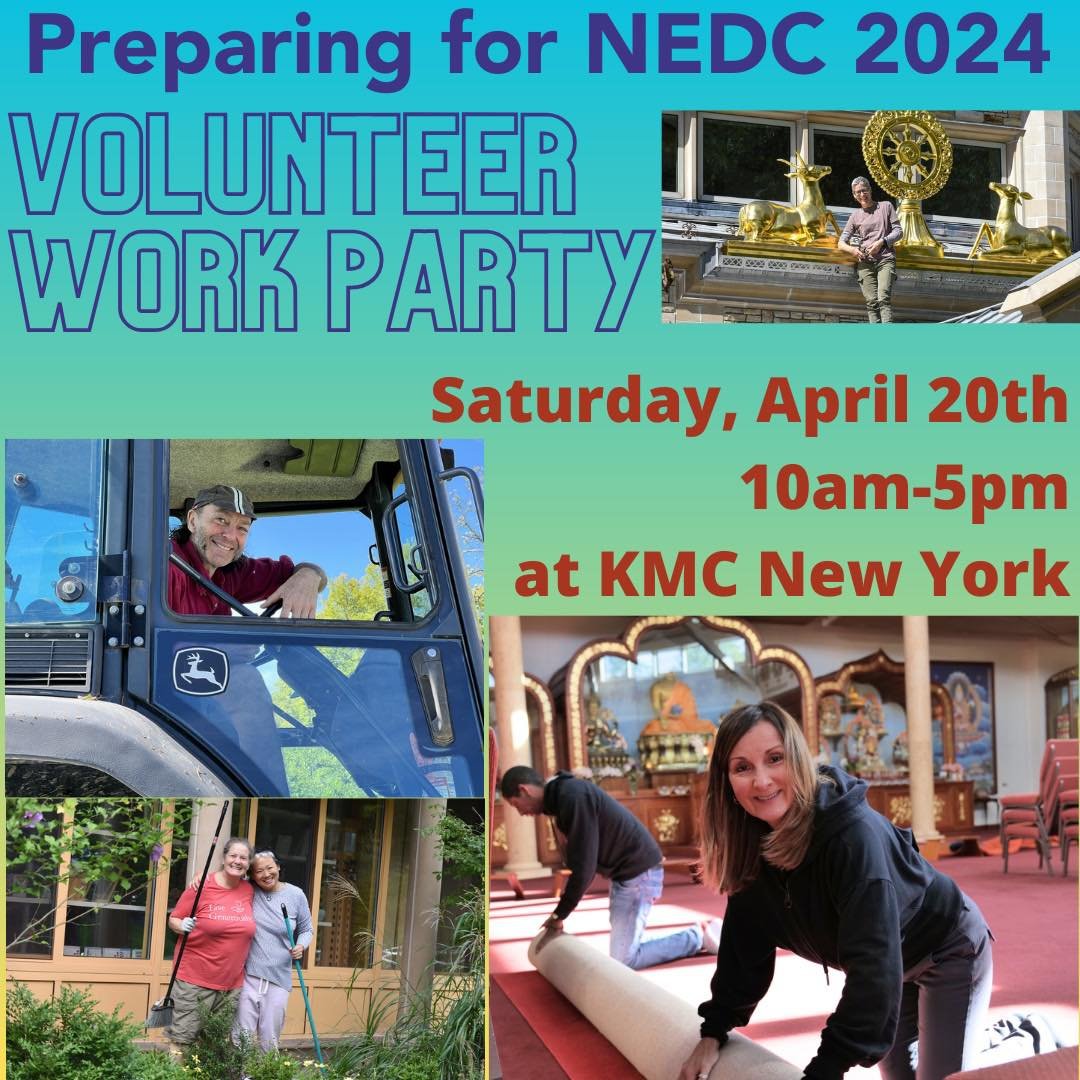 Preparing for NEDC 2024

VOLUNTEER WORK PARTY

Saturday, April 20th
10am-5pm
at KMC New York